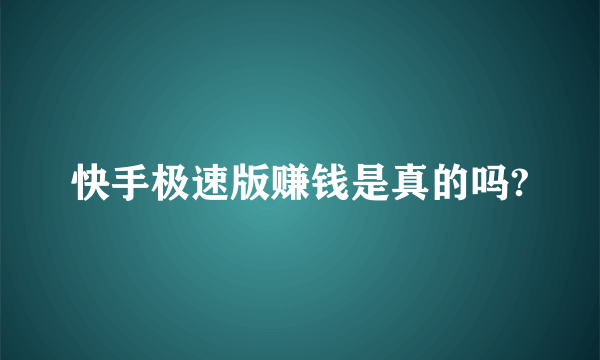 快手极速版赚钱是真的吗?